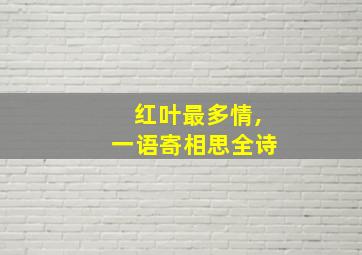 红叶最多情，
一语寄相思全诗